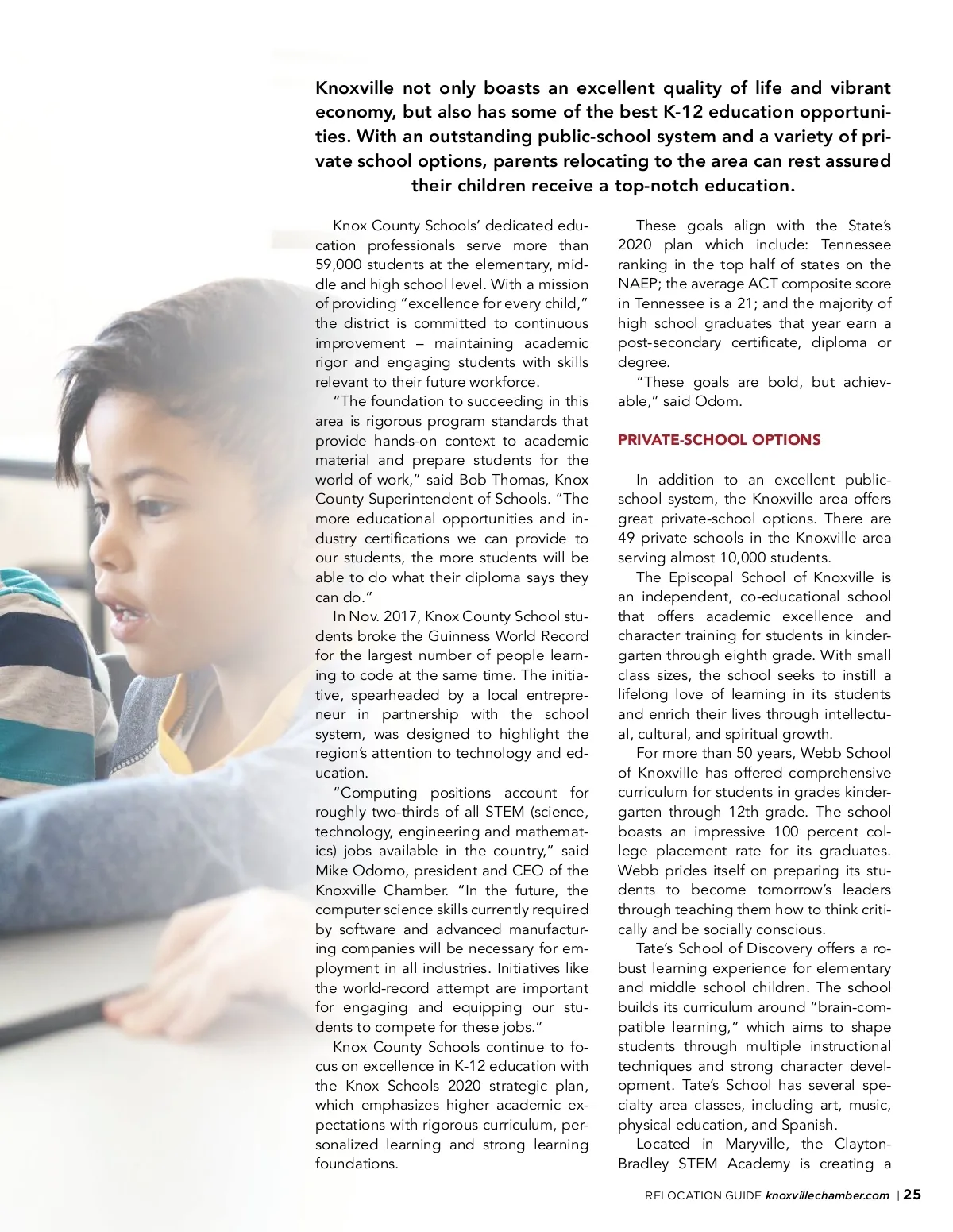 Knoxville not only boasts an excellent quality of life and vibrant economy, but also has some of the best K-12 education opportunities. With an outstanding public-school system and a variety of private school options, parents relocating to the area can rest assured their children receive a top-notch education.

Knox County Schools' dedicated education professionals serve more than 59,000 students at the elementary, middle and high school level. With a mission of providing "excellence for every child," the district is committed to continuous improvement – maintaining academic rigor and engaging students with skills relevant to their future workforce.

"The foundation to succeeding in this area is rigorous program standards that provide hands-on context to academic material and prepare students for the world of work," said Bob Thomas, Knox County Superintendent of Schools. "The more educational opportunities and industry certifications we can provide to our students, the more students will be able to do what their diploma says they can do."

In Nov. 2017, Knox County School students broke the Guinness World Record for the largest number of people learning to code at the same time. The initiative, spearheaded by a local entrepreneur in partnership with the school system, was designed to highlight the region's attention to technology and education.

"Computing positions account for roughly two-thirds of all STEM (science, technology, engineering and mathematics) jobs available in the country," said Mike Odomo, president and CEO of the Knoxville Chamber. "In the future, the computer science skills currently required by software and advanced manufacturing companies will be necessary for employment in all industries. Initiatives like the world-record attempt are important for engaging and equipping our students to compete for these jobs."

Knox County Schools continue to focus on excellence in K-12 education with the Knox Schools 2020 strategic plan, which emphasizes higher academic expectations with rigorous curriculum, personalized learning and strong learning foundations.

These goals align with the State's 2020 plan which include: Tennessee ranking in the top half of states on the NAEP; the average ACT composite score in Tennessee is a 21; and the majority of high school graduates that year earn a post-secondary certificate, diploma or degree.

"These goals are bold, but achievable," said Odom.

PRIVATE-SCHOOL OPTIONS

In addition to an excellent public-school system, the Knoxville area offers great private-school options. There are 49 private schools in the Knoxville area serving almost 10,000 students.

The Episcopal School of Knoxville is an independent, co-educational school that offers academic excellence and character training for students in kindergarten through eighth grade. With small class sizes, the school seeks to instill a lifelong love of learning in its students and enrich their lives through intellectual, cultural, and spiritual growth.

For more than 50 years, Webb School of Knoxville has offered comprehensive curriculum for students in grades kindergarten through 12th grade. The school boasts an impressive 100 percent college placement rate for its graduates. Webb prides itself on preparing its students to become tomorrow's leaders through teaching them how to think critically and be socially conscious.

Tate's School of Discovery offers a robust learning experience for elementary and middle school children. The school builds its curriculum around "brain-compatible learning," which aims to shape students through multiple instructional techniques and strong character development. Tate's School has several specialty area classes, including art, music, physical education, and Spanish.

Located in Maryville, the Clayton-Bradley STEM Academy is creating a

RELOCATION GUIDE knoxvillechamber.com | 25